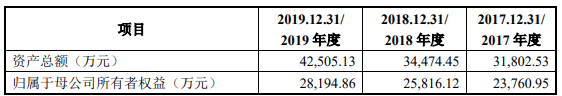 | 项目 | 2019.12.31/ 2019 年度 | 2018.12.31/ 2018 年度 | 2017.12.31/ 2017 年度 |
|---|---|---|---|
| 资产总额（万元） | 42,505.13 | 34,474.45 | 31,802.53 |
| 归属于母公司所有者权益（万元） | 28,194.86 | 25,816.12 | 23,760.95 |